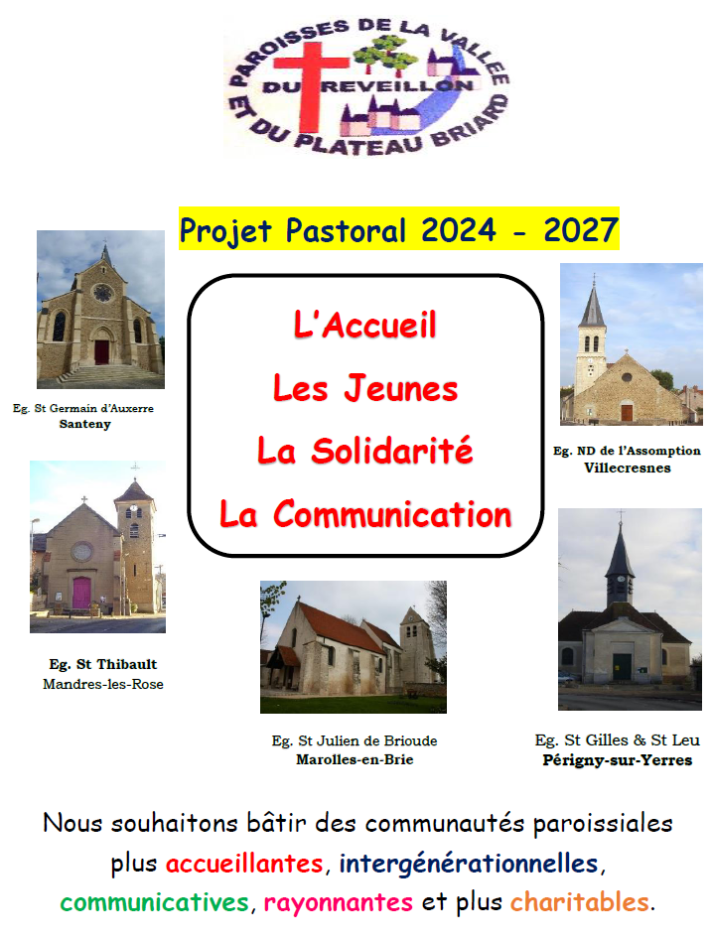 PAROISSES DE LA VALLEE
DU REVEILLON
ET DU PLATEAU BRIARD

Projet Pastoral 2024 - 2027

Eg. St Germain d'Auxerre
Santeny

L'Accueil
Les Jeunes
La Solidarité
La Communication

Eg. ND de l'Assomption
Villecresnes

Eg. St Thibault
Mandres-les-Rose

Eg. St Julien de Brioude
Marolles-en-Brie

Eg. St Gilles & St Leu
Périgny-sur-Yerres

Nous souhaitons bâtir des communautés paroissiales plus accueillantes, intergénérationnelles, communicatives, rayonnantes et plus charitables.